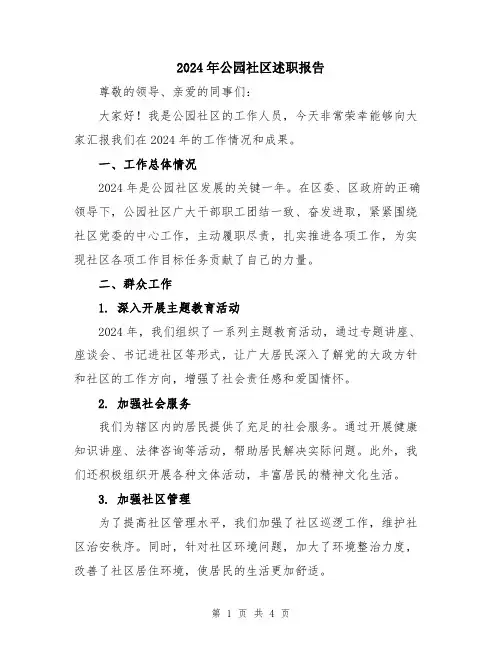 2024年公园社区述职报告

尊敬的领导、亲爱的同事们：

大家好！我是公园社区的工作人员，今天非常荣幸能够向大家汇报我们在2024年的工作情况和成果。

一、工作总体情况

2024年是公园社区发展的关键一年。在区委、区政府的正确领导下，公园社区广大干部职工团结一致、奋发进取，紧紧围绕社区党委的中心工作，主动履职尽责，扎实推进各项工作，为实现社区各项工作目标任务贡献了自己的力量。

二、群众工作

1. 深入开展主题教育活动

2024年，我们组织了一系列主题教育活动，通过专题讲座、座谈会、书记进社区等形式，让广大居民深入了解党的大政方针和社区的工作方向，增强了社会责任感和爱国情怀。

2. 加强社会服务

我们为辖区内的居民提供了充足的社会服务。通过开展健康知识讲座、法律咨询等活动，帮助居民解决实际问题。此外，我们还积极组织开展各种文体活动，丰富居民的精神文化生活。

3. 加强社区管理

为了提高社区管理水平，我们加强了社区巡逻工作，维护社区治安秩序。同时，针对社区环境问题，加大了环境整治力度，改善了社区居住环境，使居民的生活更加舒适。

第 1 页 共 4 页